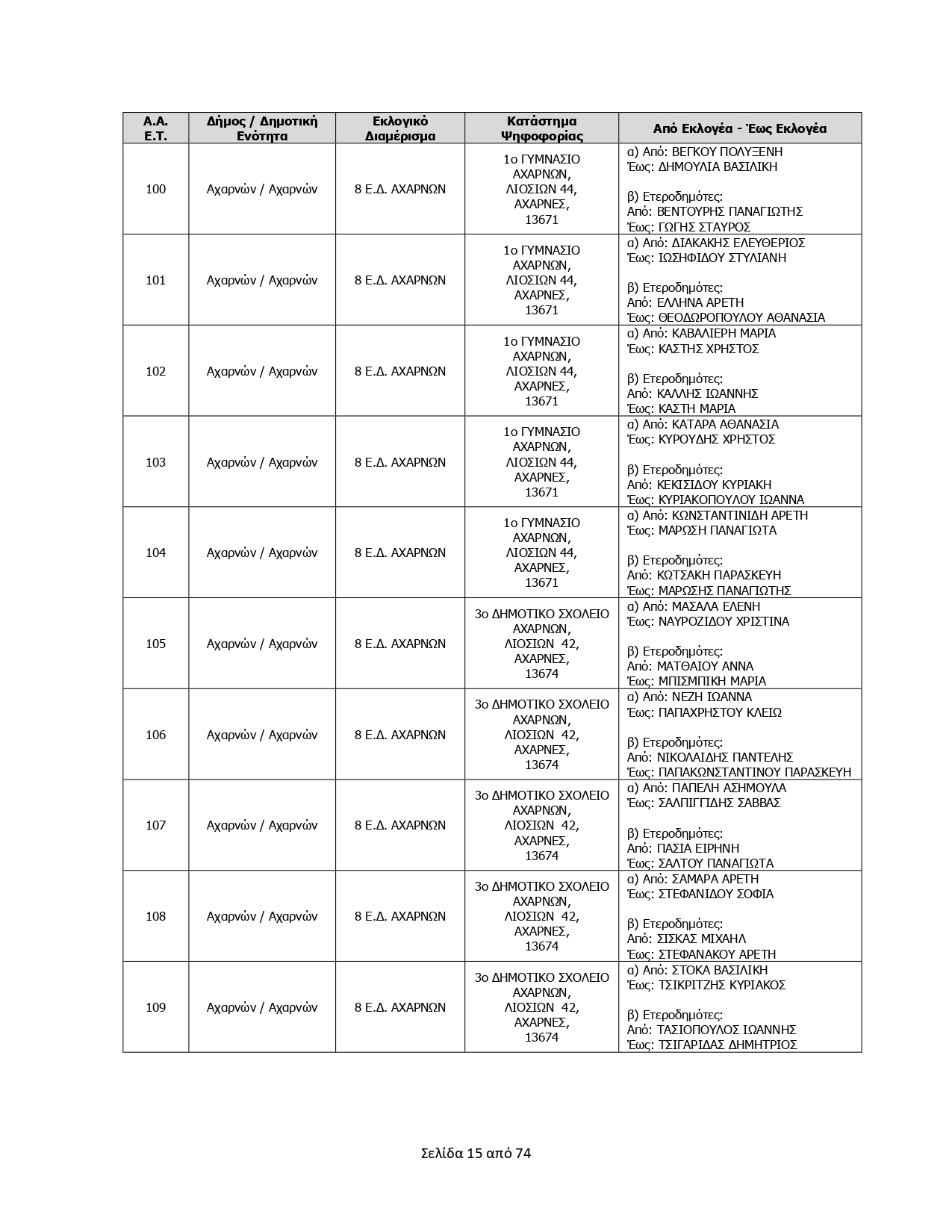 | Α.Α. Ε.Τ. | Δήμος / Δημοτική Ενότητα | Εκλογικό Διαμέρισμα | Κατάστημα Ψηφοφορίας | Από Εκλογέα - Έως Εκλογέα |
|---|---|---|---|---|
| 100 | Αχαρνών / Αχαρνών | 8 Ε.Δ. ΑΧΑΡΝΩΝ | 1ο ΓΥΜΝΑΣΙΟ ΑΧΑΡΝΩΝ, ΛΙΟΣΙΩΝ 44, ΑΧΑΡΝΕΣ, 13671 | α) Από: ΒΕΓΚΟΥ ΠΟΛΥΞΕΝΗ Έως: ΔΗΜΟΥΛΙΑ ΒΑΣΙΛΙΚΗ β) Ετεροδημότες: Από: ΒΕΝΤΟΥΡΗΣ ΠΑΝΑΓΙΩΤΗΣ Έως: ΓΩΓΗΣ ΣΤΑΥΡΟΣ |
| 101 | Αχαρνών / Αχαρνών | 8 Ε.Δ. ΑΧΑΡΝΩΝ | 1ο ΓΥΜΝΑΣΙΟ ΑΧΑΡΝΩΝ, ΛΙΟΣΙΩΝ 44, ΑΧΑΡΝΕΣ, 13671 | α) Από: ΔΙΑΚΑΚΗΣ ΕΛΕΥΘΕΡΙΟΣ Έως: ΙΩΣΗΦΙΔΟΥ ΣΤΥΛΙΑΝΗ β) Ετεροδημότες: Από: ΕΛΛΗΝΑ ΑΡΕΤΗ Έως: ΘΕΟΔΩΡΟΠΟΥΛΟΥ ΑΘΑΝΑΣΙΑ |
| 102 | Αχαρνών / Αχαρνών | 8 Ε.Δ. ΑΧΑΡΝΩΝ | 1ο ΓΥΜΝΑΣΙΟ ΑΧΑΡΝΩΝ, ΛΙΟΣΙΩΝ 44, ΑΧΑΡΝΕΣ, 13671 | α) Από: ΚΑΒΑΛΙΕΡΗ ΜΑΡΙΑ Έως: ΚΑΣΤΗΣ ΧΡΗΣΤΟΣ β) Ετεροδημότες: Από: ΚΑΛΛΗΣ ΙΩΑΝΝΗΣ Έως: ΚΑΣΤΗ ΜΑΡΙΑ |
| 103 | Αχαρνών / Αχαρνών | 8 Ε.Δ. ΑΧΑΡΝΩΝ | 1ο ΓΥΜΝΑΣΙΟ ΑΧΑΡΝΩΝ, ΛΙΟΣΙΩΝ 44, ΑΧΑΡΝΕΣ, 13671 | α) Από: ΚΑΤΑΡΑ ΑΘΑΝΑΣΙΑ Έως: ΚΥΡΟΥΔΗΣ ΧΡΗΣΤΟΣ β) Ετεροδημότες: Από: ΚΕΚΙΣΙΔΟΥ ΚΥΡΙΑΚΗ Έως: ΚΥΡΙΑΚΟΠΟΥΛΟΥ ΙΩΑΝΝΑ |
| 104 | Αχαρνών / Αχαρνών | 8 Ε.Δ. ΑΧΑΡΝΩΝ | 1ο ΓΥΜΝΑΣΙΟ ΑΧΑΡΝΩΝ, ΛΙΟΣΙΩΝ 44, ΑΧΑΡΝΕΣ, 13671 | α) Από: ΚΩΝΣΤΑΝΤΙΝΙΔΗ ΑΡΕΤΗ Έως: ΜΑΡΩΣΗ ΠΑΝΑΓΙΩΤΑ β) Ετεροδημότες: Από: ΚΩΤΣΑΚΗ ΠΑΡΑΣΚΕΥΗ Έως: ΜΑΡΩΣΗΣ ΠΑΝΑΓΙΩΤΗΣ |
| 105 | Αχαρνών / Αχαρνών | 8 Ε.Δ. ΑΧΑΡΝΩΝ | 3ο ΔΗΜΟΤΙΚΟ ΣΧΟΛΕΙΟ ΑΧΑΡΝΩΝ, ΛΙΟΣΙΩΝ 42, ΑΧΑΡΝΕΣ, 13674 | α) Από: ΜΑΣΑΛΑ ΕΛΕΝΗ Έως: ΝΑΥΡΟΖΙΔΟΥ ΧΡΙΣΤΙΝΑ β) Ετεροδημότες: Από: ΜΑΤΘΑΙΟΥ ΑΝΝΑ Έως: ΜΠΙΣΜΠΙΚΗ ΜΑΡΙΑ |
| 106 | Αχαρνών / Αχαρνών | 8 Ε.Δ. ΑΧΑΡΝΩΝ | 3ο ΔΗΜΟΤΙΚΟ ΣΧΟΛΕΙΟ ΑΧΑΡΝΩΝ, ΛΙΟΣΙΩΝ 42, ΑΧΑΡΝΕΣ, 13674 | α) Από: ΝΕΖΗ ΙΩΑΝΝΑ Έως: ΠΑΠΑΧΡΗΣΤΟΥ ΚΛΕΙΩ β) Ετεροδημότες: Από: ΝΙΚΟΛΑΙΔΗΣ ΠΑΝΤΕΛΗΣ Έως: ΠΑΠΑΚΩΝΣΤΑΝΤΙΝΟΥ ΠΑΡΑΣΚΕΥΗ |
| 107 | Αχαρνών / Αχαρνών | 8 Ε.Δ. ΑΧΑΡΝΩΝ | 3ο ΔΗΜΟΤΙΚΟ ΣΧΟΛΕΙΟ ΑΧΑΡΝΩΝ, ΛΙΟΣΙΩΝ 42, ΑΧΑΡΝΕΣ, 13674 | α) Από: ΠΑΠΕΛΗ ΑΣΗΜΟΥΛΑ Έως: ΣΑΛΠΙΓΓΙΔΗΣ ΣΑΒΒΑΣ β) Ετεροδημότες: Από: ΠΑΣΙΑ ΕΙΡΗΝΗ Έως: ΣΑΛΤΟΥ ΠΑΝΑΓΙΩΤΑ |
| 108 | Αχαρνών / Αχαρνών | 8 Ε.Δ. ΑΧΑΡΝΩΝ | 3ο ΔΗΜΟΤΙΚΟ ΣΧΟΛΕΙΟ ΑΧΑΡΝΩΝ, ΛΙΟΣΙΩΝ 42, ΑΧΑΡΝΕΣ, 13674 | α) Από: ΣΑΜΑΡΑ ΑΡΕΤΗ Έως: ΣΤΕΦΑΝΙΔΟΥ ΣΟΦΙΑ β) Ετεροδημότες: Από: ΣΙΣΚΑΣ ΜΙΧΑΗΛ Έως: ΣΤΕΦΑΝΑΚΟΥ ΑΡΕΤΗ |
| 109 | Αχαρνών / Αχαρνών | 8 Ε.Δ. ΑΧΑΡΝΩΝ | 3ο ΔΗΜΟΤΙΚΟ ΣΧΟΛΕΙΟ ΑΧΑΡΝΩΝ, ΛΙΟΣΙΩΝ 42, ΑΧΑΡΝΕΣ, 13674 | α) Από: ΣΤΟΚΑ ΒΑΣΙΛΙΚΗ Έως: ΤΣΙΚΡΙΤΖΗΣ ΚΥΡΙΑΚΟΣ β) Ετεροδημότες: Από: ΤΑΣΙΟΠΟΥΛΟΣ ΙΩΑΝΝΗΣ Έως: ΤΣΙΓΑΡΙΔΑΣ ΔΗΜΗΤΡΙΟΣ |

Σελίδα 15 από 74